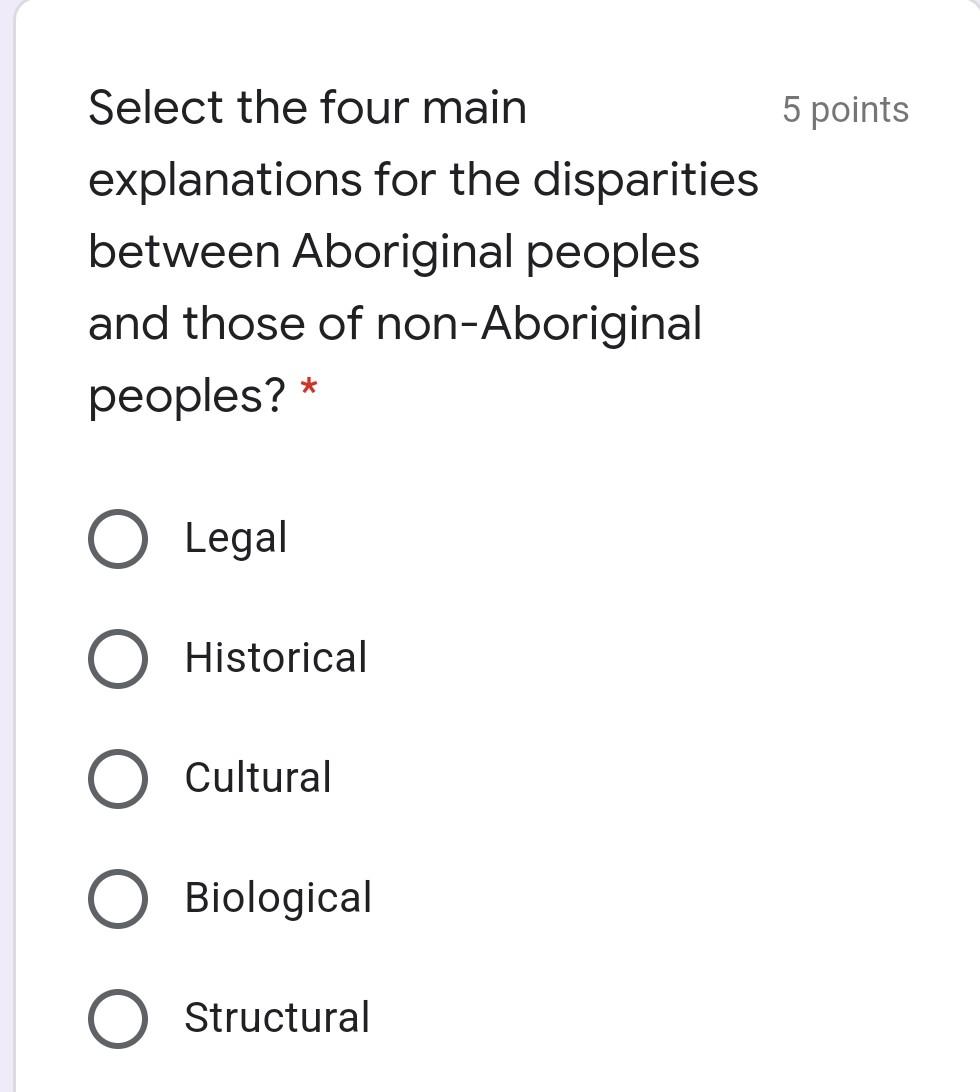 Select the four main explanations for the disparities between Aboriginal peoples and those of non-Aboriginal peoples? *

5 points

Legal

Historical

Cultural

Biological

Structural